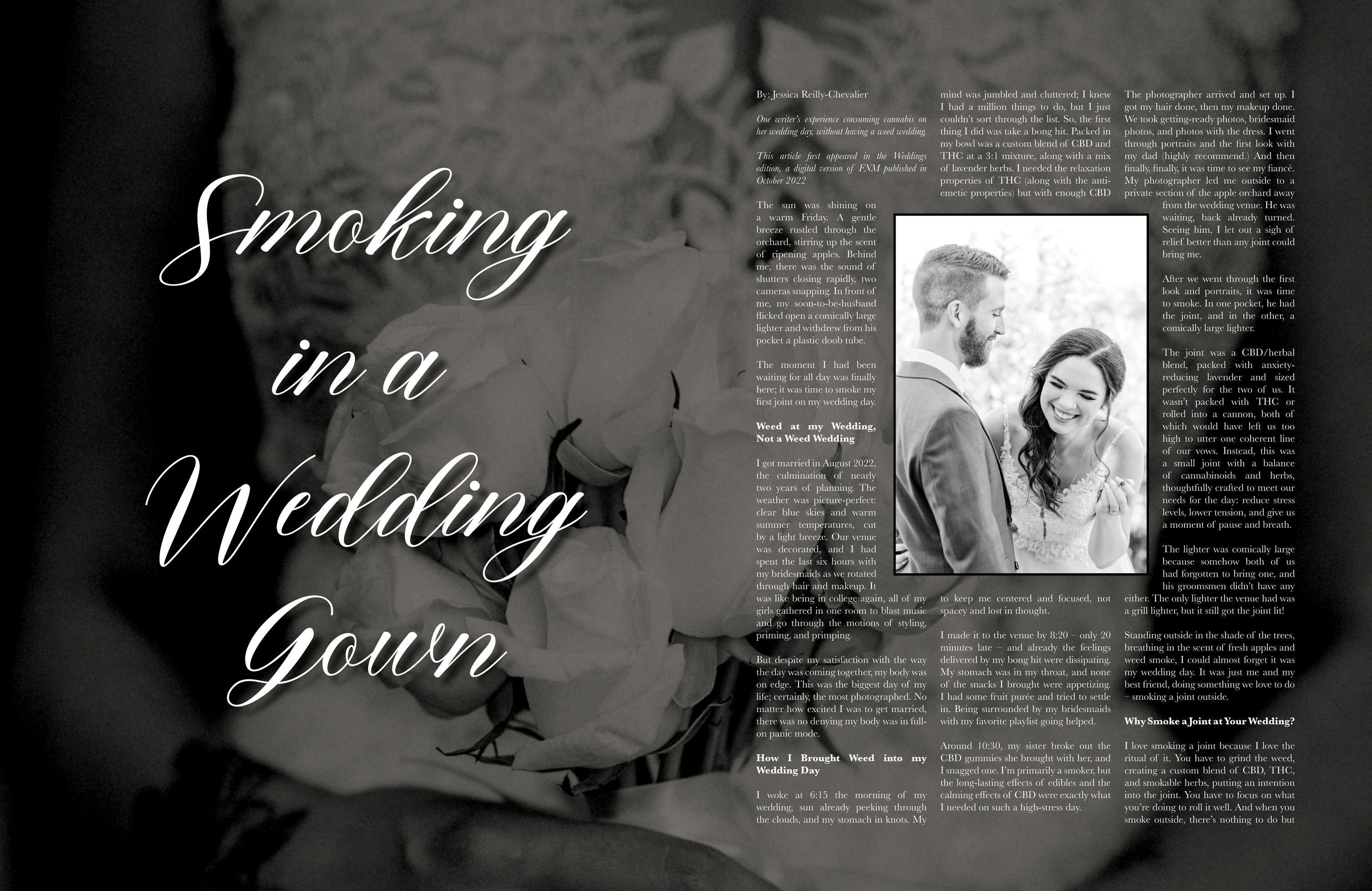 Smoking in a Wedding Gown

By: Jessica Reilly-Chevalier

One writer's experience consuming cannabis on her wedding day, without having a weed wedding.

This article first appeared in the Weddings edition, a digital version of FNM published in October 2022

The sun was shining on a warm Friday. A gentle breeze rustled through the orchard, stirring up the scent of ripening apples. Behind me, there was the sound of shutters closing rapidly, two cameras snapping. In front of me, my soon-to-be-husband flicked open a comically large lighter and withdrew from his pocket a plastic doob tube.

The moment I had been waiting for all day was finally here; it was time to smoke my first joint on my wedding day.

Weed at my Wedding, Not a Weed Wedding

I got married in August 2022, the culmination of nearly two years of planning. The weather was picture-perfect: clear blue skies and warm summer temperatures, cut by a light breeze. Our venue was decorated, and I had spent the last six hours with my bridesmaids as we rotated through hair and makeup. It was like being in college again, all of my girls gathered in one room to blast music and go through the motions of styling, priming, and primping.

But despite my satisfaction with the way the day was coming together, my body was on edge. This was the biggest day of my life; certainly, the most photographed. No matter how excited I was to get married, there was no denying my body was in full-on panic mode.

How I Brought Weed into my Wedding Day

I woke at 6:15 the morning of my wedding, sun already peeking through the clouds, and my stomach in knots. My mind was jumbled and cluttered; I knew I had a million things to do, but I just couldn't sort through the list. So, the first thing I did was take a bong hit. Packed in my bowl was a custom blend of CBD and THC at a 3:1 mixture, along with a mix of lavender herbs. I needed the relaxation properties of THC (along with the anti-emetic properties) but with enough CBD to keep me centered and focused, not spacey and lost in thought.

I made it to the venue by 8:20 – only 20 minutes late – and already the feelings delivered by my bong hit were dissipating. My stomach was in my throat, and none of the snacks I brought were appetizing. I had some fruit purée and tried to settle in. Being surrounded by my bridesmaids with my favorite playlist going helped.

Around 10:30, my sister broke out the CBD gummies she brought with her, and I snagged one. I'm primarily a smoker, but the long-lasting effects of edibles and the calming effects of CBD were exactly what I needed on such a high-stress day.

The photographer arrived and set up. I got my hair done, then my makeup done. We took getting-ready photos, bridesmaid photos, and photos with the dress. I went through portraits and the first look with my dad (highly recommend.) And then finally, finally, it was time to see my fiancé. My photographer led me outside to a private section of the apple orchard away from the wedding venue. He was waiting, back already turned. Seeing him, I let out a sigh of relief better than any joint could bring me.

After we went through the first look and portraits, it was time to smoke. In one pocket, he had the joint, and in the other, a comically large lighter.

The joint was a CBD/herbal blend, packed with anxiety-reducing lavender and sized perfectly for the two of us. It wasn't packed with THC or rolled into a cannon, both of which would have left us too high to utter one coherent line of our vows. Instead, this was a small joint with a balance of cannabinoids and herbs, thoughtfully crafted to meet our needs for the day: reduce stress levels, lower tension, and give us a moment of pause and breath.

The lighter was comically large because somehow both of us had forgotten to bring one, and his groomsmen didn't have any either. The only lighter the venue had was a grill lighter, but it still got the joint lit!

Standing outside in the shade of the trees, breathing in the scent of fresh apples and weed smoke, I could almost forget it was my wedding day. It was just me and my best friend, doing something we love to do – smoking a joint outside.

Why Smoke a Joint at Your Wedding?

I love smoking a joint because I love the ritual of it. You have to grind the weed, creating a custom blend of CBD, THC, and smokable herbs, putting an intention into the joint. You have to focus on what you're doing to roll it well. And when you smoke outside, there's nothing to do but